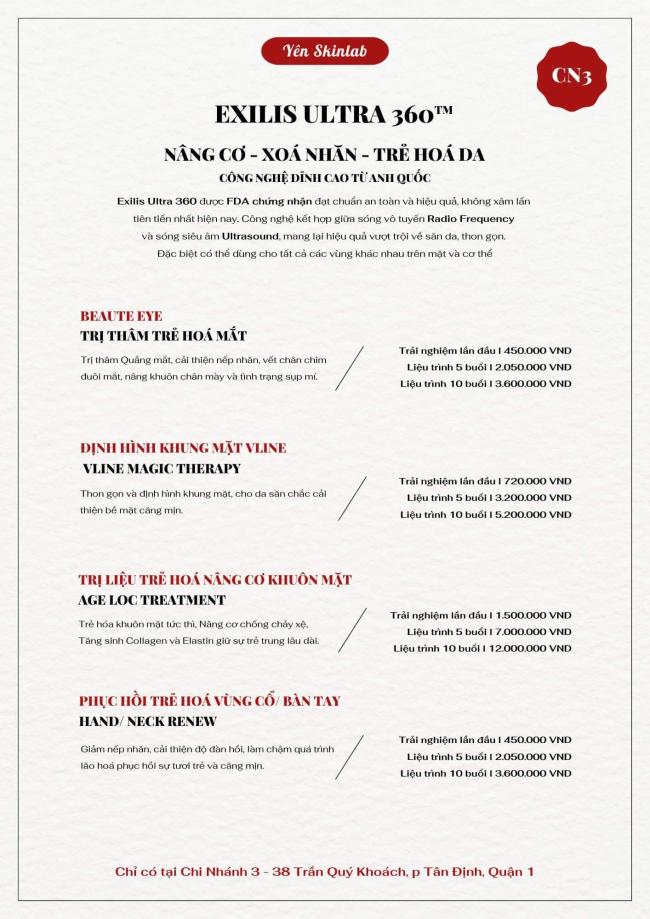 Yên Skinlab

CN3

EXILIS ULTRA 360™

NÂNG CƠ - XOÁ NHĂN - TRẺ HOÁ DA

CÔNG NGHỆ ĐỈNH CAO TỪ ANH QUỐC

Exilis Ultra 360 được FDA chứng nhận đạt chuẩn an toàn và hiệu quả, không xâm lấn tiên tiến nhất hiện nay. Công nghệ kết hợp giữa sóng vô tuyến Radio Frequency và sóng siêu âm Ultrasound, mang lại hiệu quả vượt trội về săn da, thon gọn. Đặc biệt có thể dùng cho tất cả các vùng khác nhau trên mặt và cơ thể

BEAUTE EYE
TRỊ THÂM TRẺ HOÁ MẮT

Trị thâm Quầng mắt, cải thiện nếp nhăn, vết chân chim đuôi mắt, nâng khuôn chân mày và tình trạng sụp mí.

Trải nghiệm lần đầu I 450.000 VND
Liệu trình 5 buổi I 2.050.000 VND
Liệu trình 10 buổi I 3.600.000 VND

ĐỊNH HÌNH KHUNG MẶT VLINE
VLINE MAGIC THERAPY

Thon gọn và định hình khung mặt, cho da săn chắc cải thiện bề mặt căng mịn.

Trải nghiệm lần đầu I 720.000 VND
Liệu trình 5 buổi I 3.200.000 VND
Liệu trình 10 buổi I 5.200.000 VND

TRỊ LIỆU TRẺ HOÁ NÂNG CƠ KHUÔN MẶT
AGE LOC TREATMENT

Trẻ hóa khuôn mặt tức thì, Nâng cơ chống chảy xệ, Tăng sinh Collagen và Elastin giữ sự trẻ trung lâu dài.

Trải nghiệm lần đầu I 1.500.000 VND
Liệu trình 5 buổi I 7.000.000 VND
Liệu trình 10 buổi I 12.000.000 VND

PHỤC HỒI TRẺ HOÁ VÙNG CỔ/ BÀN TAY
HAND/ NECK RENEW

Giảm nếp nhăn, cải thiện độ đàn hồi, làm chậm quá trình lão hoá phục hồi sự tươi trẻ và căng mịn.

Trải nghiệm lần đầu I 450.000 VND
Liệu trình 5 buổi I 2.050.000 VND
Liệu trình 10 buổi I 3.600.000 VND

Chỉ có tại Chi Nhánh 3 - 38 Trần Quý Khoách, p Tân Định, Quận 1